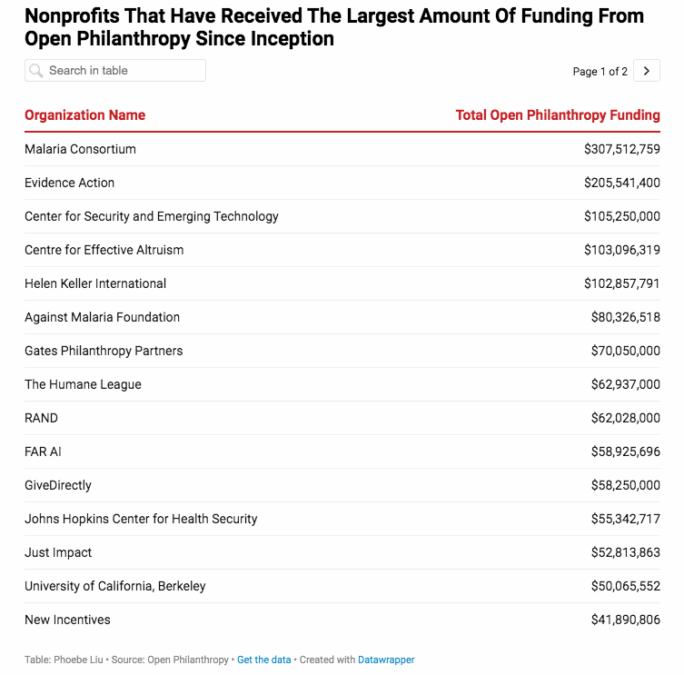 Nonprofits That Have Received The Largest Amount Of Funding From Open Philanthropy Since Inception

Search in table

Page 1 of 2 >

| Organization Name | Total Open Philanthropy Funding |
|---|---|
| Malaria Consortium | \$307,512,759 |
| Evidence Action | \$205,541,400 |
| Center for Security and Emerging Technology | \$105,250,000 |
| Centre for Effective Altruism | \$103,096,319 |
| Helen Keller International | \$102,857,791 |
| Against Malaria Foundation | \$80,326,518 |
| Gates Philanthropy Partners | \$70,050,000 |
| The Humane League | \$62,937,000 |
| RAND | \$62,028,000 |
| FAR AI | \$58,925,696 |
| GiveDirectly | \$58,250,000 |
| Johns Hopkins Center for Health Security | \$55,342,717 |
| Just Impact | \$52,813,863 |
| University of California, Berkeley | \$50,065,552 |
| New Incentives | \$41,890,806 |

Table: Phoebe Liu • Source: Open Philanthropy • Get the data • Created with Datawrapper